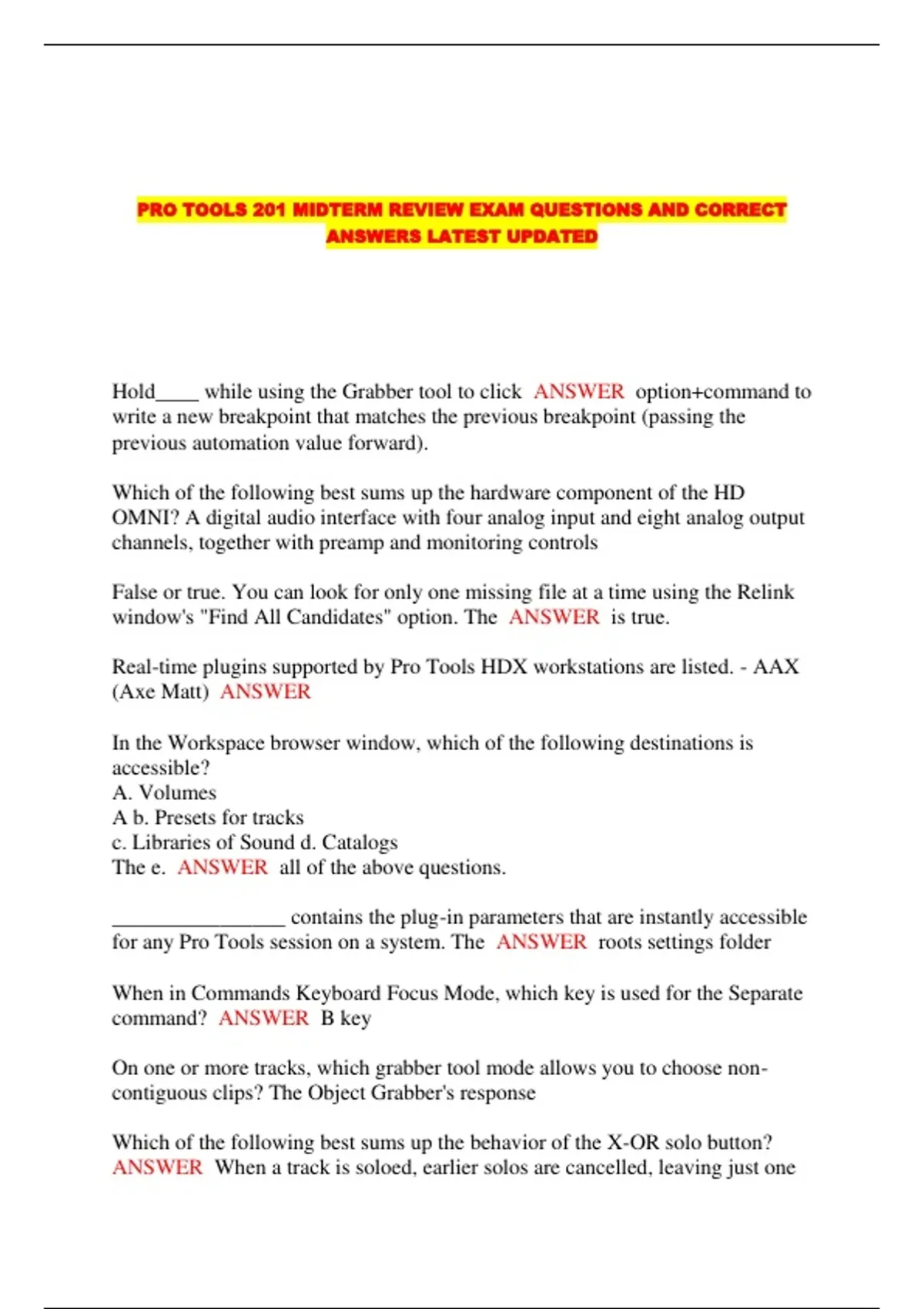 PRO TOOLS 201 MIDTERM REVIEW EXAM QUESTIONS AND CORRECT ANSWERS LATEST UPDATED

Hold____ while using the Grabber tool to click ANSWER option+command to write a new breakpoint that matches the previous breakpoint (passing the previous automation value forward).

Which of the following best sums up the hardware component of the HD OMNI? A digital audio interface with four analog input and eight analog output channels, together with preamp and monitoring controls

False or true. You can look for only one missing file at a time using the Relink window's "Find All Candidates" option. The ANSWER is true.

Real-time plugins supported by Pro Tools HDX workstations are listed. - AAX (Axe Matt) ANSWER

In the Workspace browser window, which of the following destinations is accessible?
A. Volumes
A b. Presets for tracks
c. Libraries of Sound d. Catalogs
The e. ANSWER all of the above questions.

________________ contains the plug-in parameters that are instantly accessible for any Pro Tools session on a system. The ANSWER roots settings folder

When in Commands Keyboard Focus Mode, which key is used for the Separate command? ANSWER B key

On one or more tracks, which grabber tool mode allows you to choose non-contiguous clips? The Object Grabber's response

Which of the following best sums up the behavior of the X-OR solo button? ANSWER When a track is soloed, earlier solos are cancelled, leaving just one